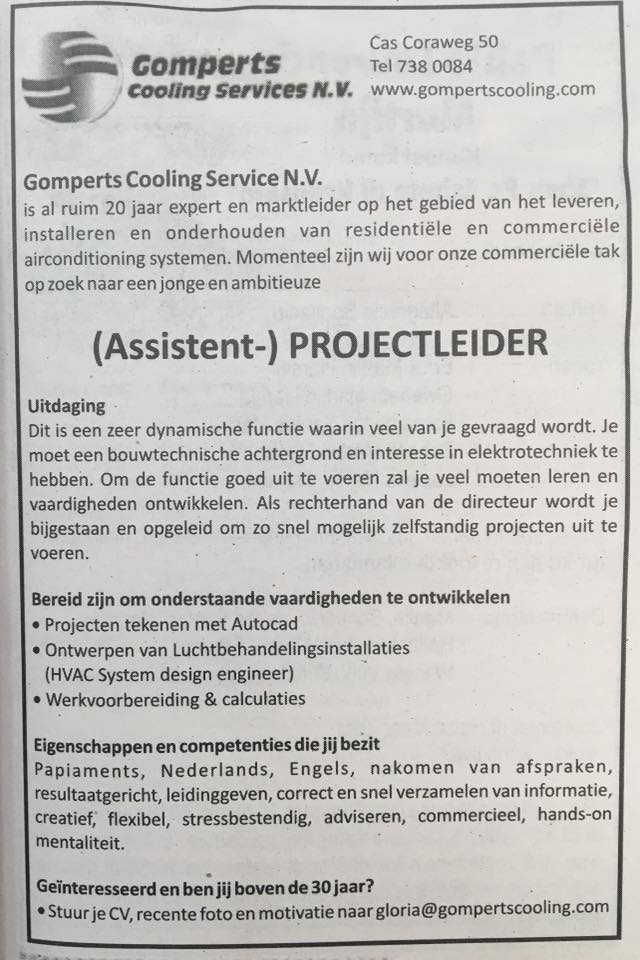 Gomperts Cooling Services N.V.

Cas Coraweg 50
Tel 738 0084
www.gompertscooling.com

Gomperts Cooling Service N.V.
is al ruim 20 jaar expert en marktleider op het gebied van het leveren, installeren en onderhouden van residentiële en commerciële airconditioning systemen. Momenteel zijn wij voor onze commerciële tak op zoek naar een jonge en ambitieuze

(Assistent-) PROJECTLEIDER

Uitdaging
Dit is een zeer dynamische functie waarin veel van je gevraagd wordt. Je moet een bouwtechnische achtergrond en interesse in elektrotechniek te hebben. Om de functie goed uit te voeren zal je veel moeten leren en vaardigheden ontwikkelen. Als rechterhand van de directeur wordt je bijgestaan en opgeleid om zo snel mogelijk zelfstandig projecten uit te voeren.

Bereid zijn om onderstaande vaardigheden te ontwikkelen
• Projecten tekenen met Autocad
• Ontwerpen van Luchtbehandelingsinstallaties (HVAC System design engineer)
• Werkvoorbereiding & calculaties

Eigenschappen en competenties die jij bezit
Papiaments, Nederlands, Engels, nakomen van afspraken, resultaatgericht, leidinggeven, correct en snel verzamelen van informatie, creatief, flexibel, stressbestendig, adviseren, commercieel, hands-on mentaliteit.

Geïnteresseerd en ben jij boven de 30 jaar?
• Stuur je CV, recente foto en motivatie naar gloria@gompertscooling.com